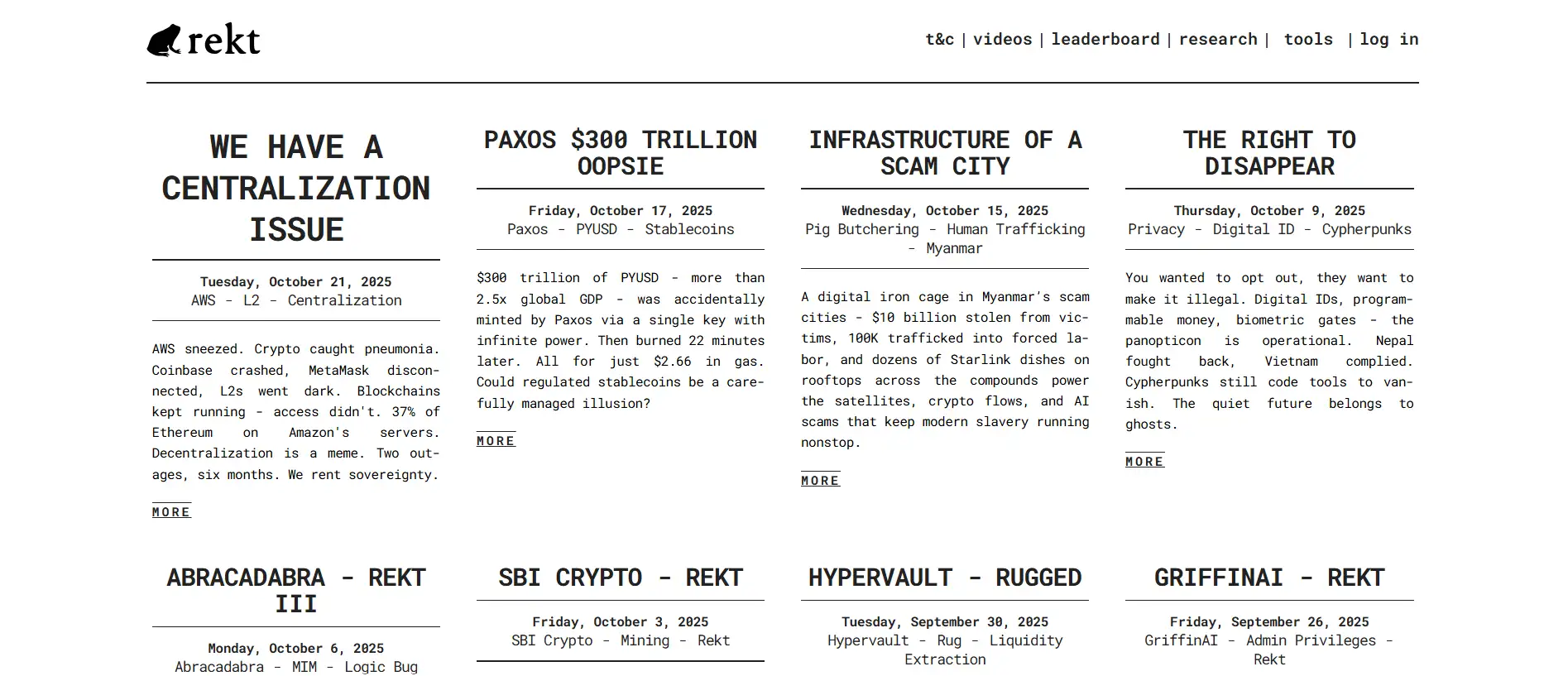 rekt

t&c | videos | leaderboard | research | tools | log in

WE HAVE A CENTRALIZATION ISSUE

Tuesday, October 21, 2025
AWS - L2 - Centralization

AWS sneezed. Crypto caught pneumonia. Coinbase crashed, MetaMask disconnected, L2s went dark. Blockchains kept running - access didn't. 37% of Ethereum on Amazon's servers. Decentralization is a meme. Two outages, six months. We rent sovereignty.

MORE

PAXOS $300 TRILLION OOPSIE

Friday, October 17, 2025
Paxos - PYUSD - Stablecoins

$300 trillion of PYUSD - more than 2.5x global GDP - was accidentally minted by Paxos via a single key with infinite power. Then burned 22 minutes later. All for just $2.66 in gas. Could regulated stablecoins be a carefully managed illusion?

MORE

INFRASTRUCTURE OF A SCAM CITY

Wednesday, October 15, 2025
Pig Butchering - Human Trafficking - Myanmar

A digital iron cage in Myanmar's scam cities - $10 billion stolen from victims, 100K trafficked into forced labor, and dozens of Starlink dishes on rooftops across the compounds power the satellites, crypto flows, and AI scams that keep modern slavery running nonstop.

MORE

THE RIGHT TO DISAPPEAR

Thursday, October 9, 2025
Privacy - Digital ID - Cypherpunks

You wanted to opt out, they want to make it illegal. Digital IDs, programmable money, biometric gates - the panopticon is operational. Nepal fought back, Vietnam complied. Cypherpunks still code tools to vanish. The quiet future belongs to ghosts.

MORE

ABRACADABRA - REKT III

Monday, October 6, 2025
Abracadabra - MIM - Logic Bug

SBI CRYPTO - REKT

Friday, October 3, 2025
SBI Crypto - Mining - Rekt

HYPERVAULT - RUGGED

Tuesday, September 30, 2025
Hypervault - Rug - Liquidity Extraction

GRIFFINAI - REKT

Friday, September 26, 2025
GriffinAI - Admin Privileges - Rekt